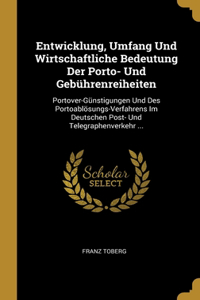 Entwicklung, Umfang Und Wirtschaftliche Bedeutung Der Porto- Und Gebührenreiheiten

Portover-Günstigungen Und Des Portoablösungs-Verfahrens Im Deutschen Post- Und Telegraphenverkehr ...

Scholar SELECT

FRANZ TOBERG